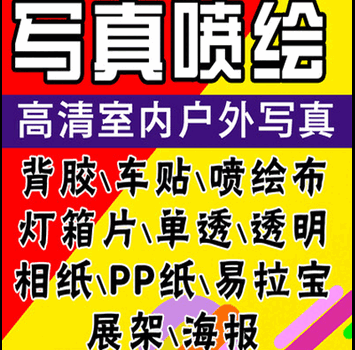 写真喷绘

高清室内户外写真

背胶\车贴\喷绘布
灯箱片\单透\透明
相纸\PP纸\易拉宝
展架\海报